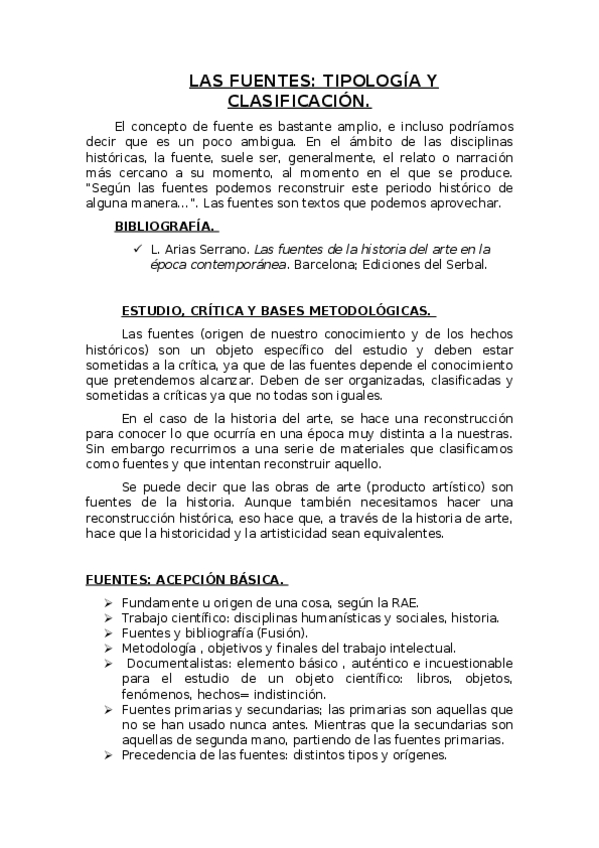 LAS FUENTES: TIPOLOGÍA Y CLASIFICACIÓN.

El concepto de fuente es bastante amplio, e incluso podríamos decir que es un poco ambigua. En el ámbito de las disciplinas históricas, la fuente, suele ser, generalmente, el relato o narración más cercano a su momento, al momento en el que se produce. "Según las fuentes podemos reconstruir este periodo histórico de alguna manera...". Las fuentes son textos que podemos aprovechar.

BIBLIOGRAFÍA.

✓ L. Arias Serrano. Las fuentes de la historia del arte en la época contemporánea. Barcelona; Ediciones del Serbal.

ESTUDIO, CRÍTICA Y BASES METODOLÓGICAS.

Las fuentes (origen de nuestro conocimiento y de los hechos históricos) son un objeto específico del estudio y deben estar sometidas a la crítica, ya que de las fuentes depende el conocimiento que pretendemos alcanzar. Deben de ser organizadas, clasificadas y sometidas a críticas ya que no todas son iguales.

En el caso de la historia del arte, se hace una reconstrucción para conocer lo que ocurría en una época muy distinta a la nuestras. Sin embargo recurrimos a una serie de materiales que clasificamos como fuentes y que intentan reconstruir aquello.

Se puede decir que las obras de arte (producto artístico) son fuentes de la historia. Aunque también necesitamos hacer una reconstrucción histórica, eso hace que, a través de la historia de arte, hace que la historicidad y la artisticidad sean equivalentes.

FUENTES: ACEPCIÓN BÁSICA.

➢ Fundamente u origen de una cosa, según la RAE.
➢ Trabajo científico: disciplinas humanísticas y sociales, historia.
➢ Fuentes y bibliografía (Fusión).
➢ Metodología , objetivos y finales del trabajo intelectual.
➢ Documentalistas: elemento básico , auténtico e incuestionable para el estudio de un objeto científico: libros, objetos, fenómenos, hechos= indistinción.
➢ Fuentes primarias y secundarias; las primarias son aquellas que no se han usado nunca antes. Mientras que la secundarias son aquellas de segunda mano, partiendo de las fuentes primarias.
➢ Precedencia de las fuentes: distintos tipos y orígenes.